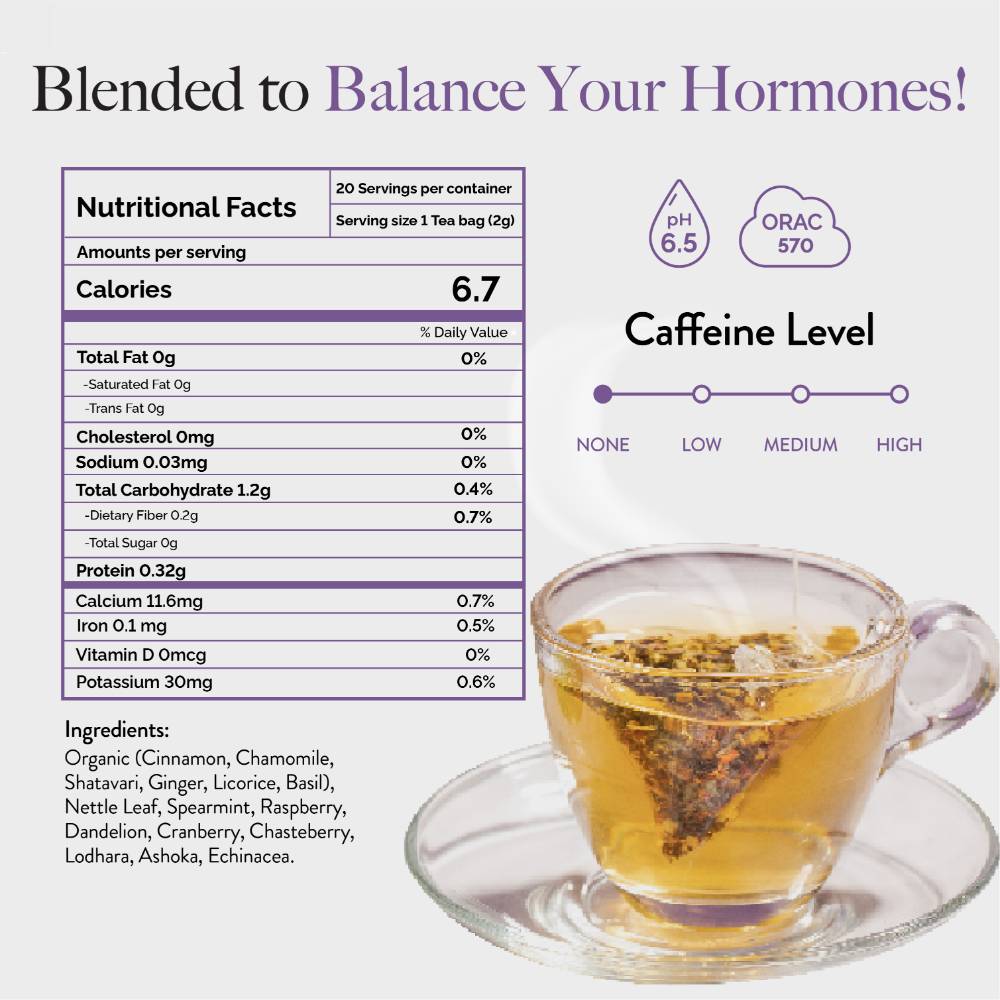 Blended to Balance Your Hormones!

Nutritional Facts
20 Servings per container
Serving size 1 Tea bag (2g)

Amounts per serving

Calories 6.7

% Daily Value

Total Fat 0g 0%
-Saturated Fat 0g
-Trans Fat 0g
Cholesterol 0mg 0%
Sodium 0.03mg 0%
Total Carbohydrate 1.2g 0.4%
-Dietary Fiber 0.2g 0.7%
-Total Sugar 0g
Protein 0.32g
Calcium 11.6mg 0.7%
Iron 0.1 mg 0.5%
Vitamin D 0mcg 0%
Potassium 30mg 0.6%

Ingredients:
Organic (Cinnamon, Chamomile, Shatavari, Ginger, Licorice, Basil), Nettle Leaf, Spearmint, Raspberry, Dandelion, Cranberry, Chasteberry, Lodhara, Ashoka, Echinacea.

pH
6.5

ORAC
570

Caffeine Level

NONE LOW MEDIUM HIGH